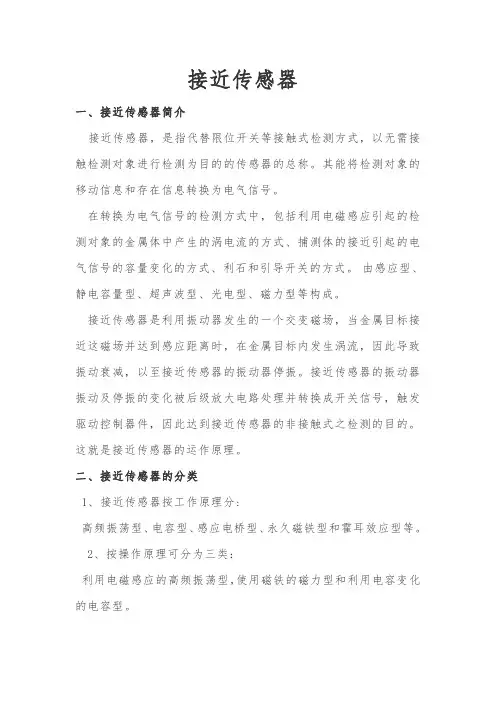 接近传感器

一、接近传感器简介

接近传感器，是指代替限位开关等接触式检测方式，以无需接触检测对象进行检测为目的的传感器的总称。其能将检测对象的移动信息和存在信息转换为电气信号。

在转换为电气信号的检测方式中，包括利用电磁感应引起的检测对象的金属体中产生的涡电流的方式、捕测体的接近引起的电气信号的容量变化的方式、利石和引导开关的方式。由感应型、静电容量型、超声波型、光电型、磁力型等构成。

接近传感器是利用振动器发生的一个交变磁场，当金属目标接近这磁场并达到感应距离时，在金属目标内发生涡流，因此导致振动衰减，以至接近传感器的振动器停振。接近传感器的振动器振动及停振的变化被后级放大电路处理并转换成开关信号，触发驱动控制器件，因此达到接近传感器的非接触式之检测的目的。这就是接近传感器的运作原理。

二、接近传感器的分类

1、接近传感器按工作原理分：

高频振荡型、电容型、感应电桥型、永久磁铁型和霍耳效应型等。

2、按操作原理可分为三类：

利用电磁感应的高频振荡型，使用磁铁的磁力型和利用电容变化的电容型。